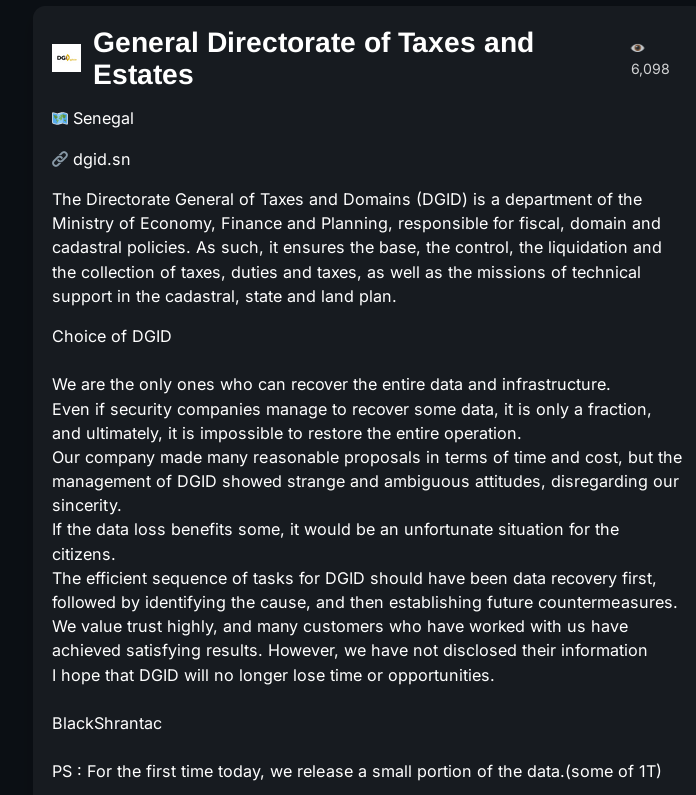 DGID

General Directorate of Taxes and Estates

6,098

Senegal

dgid.sn

The Directorate General of Taxes and Domains (DGID) is a department of the Ministry of Economy, Finance and Planning, responsible for fiscal, domain and cadastral policies. As such, it ensures the base, the control, the liquidation and the collection of taxes, duties and taxes, as well as the missions of technical support in the cadastral, state and land plan.

Choice of DGID

We are the only ones who can recover the entire data and infrastructure.
Even if security companies manage to recover some data, it is only a fraction, and ultimately, it is impossible to restore the entire operation.
Our company made many reasonable proposals in terms of time and cost, but the management of DGID showed strange and ambiguous attitudes, disregarding our sincerity.
If the data loss benefits some, it would be an unfortunate situation for the citizens.
The efficient sequence of tasks for DGID should have been data recovery first, followed by identifying the cause, and then establishing future countermeasures.
We value trust highly, and many customers who have worked with us have achieved satisfying results. However, we have not disclosed their information
I hope that DGID will no longer lose time or opportunities.

BlackShrantac

PS : For the first time today, we release a small portion of the data.(some of 1T)